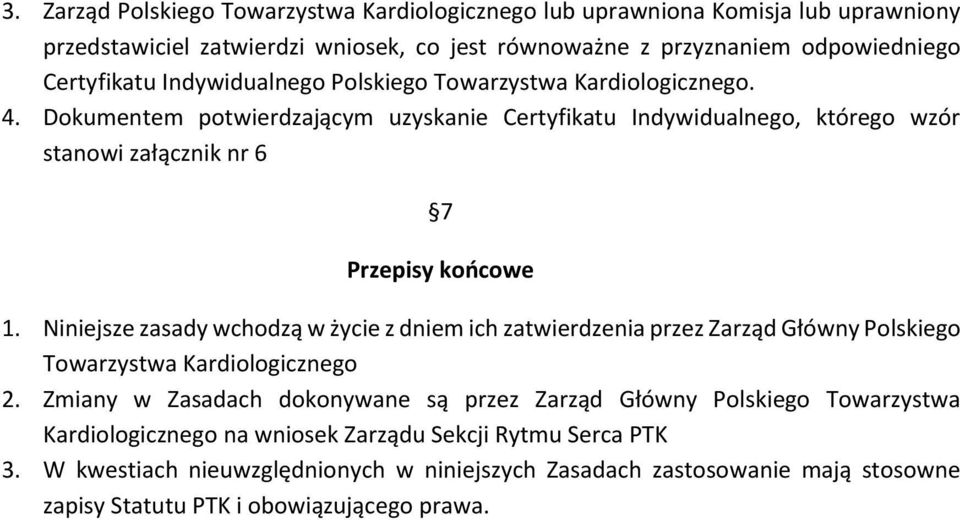 3. Zarząd Polskiego Towarzystwa Kardiologicznego lub uprawniona Komisja lub uprawniony przedstawiciel zatwierdzi wniosek, co jest równoważne z przyznaniem odpowiedniego Certyfikatu Indywidualnego Polskiego Towarzystwa Kardiologicznego.
4. Dokumentem potwierdzającym uzyskanie Certyfikatu Indywidualnego, którego wzór stanowi załącznik nr 6

§7

Przepisy końcowe

1. Niniejsze zasady wchodzą w życie z dniem ich zatwierdzenia przez Zarząd Główny Polskiego Towarzystwa Kardiologicznego
2. Zmiany w Zasadach dokonywane są przez Zarząd Główny Polskiego Towarzystwa Kardiologicznego na wniosek Zarządu Sekcji Rytmu Serca PTK
3. W kwestiach nieuwzględnionych w niniejszych Zasadach zastosowanie mają stosowne zapisy Statutu PTK i obowiązującego prawa.